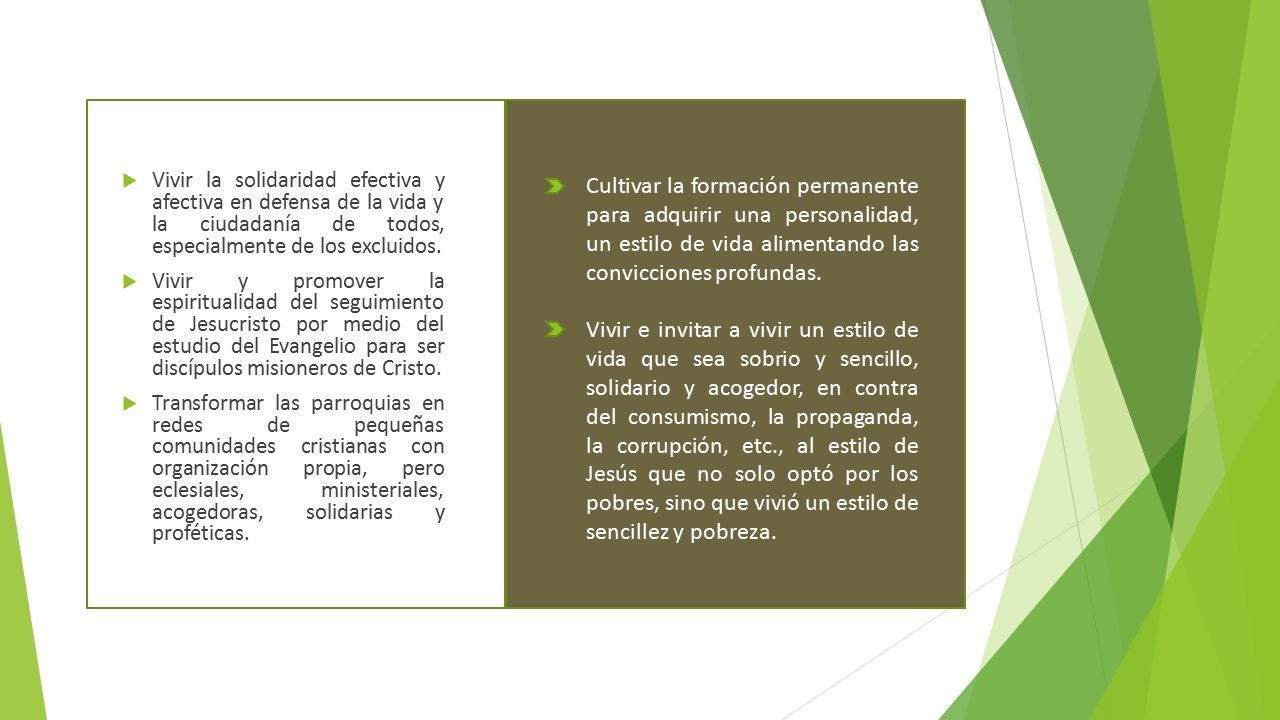 Vivir la solidaridad efectiva y afectiva en defensa de la vida y la ciudadanía de todos, especialmente de los excluidos.

Vivir y promover la espiritualidad del seguimiento de Jesucristo por medio del estudio del Evangelio para ser discípulos misioneros de Cristo.

Transformar las parroquias en redes de pequeñas comunidades cristianas con organización propia, pero eclesiales, ministeriales, acogedoras, solidarias y proféticas.

Cultivar la formación permanente para adquirir una personalidad, un estilo de vida alimentando las convicciones profundas.

Vivir e invitar a vivir un estilo de vida que sea sobrio y sencillo, solidario y acogedor, en contra del consumismo, la propaganda, la corrupción, etc., al estilo de Jesús que no solo optó por los pobres, sino que vivió un estilo de sencillez y pobreza.